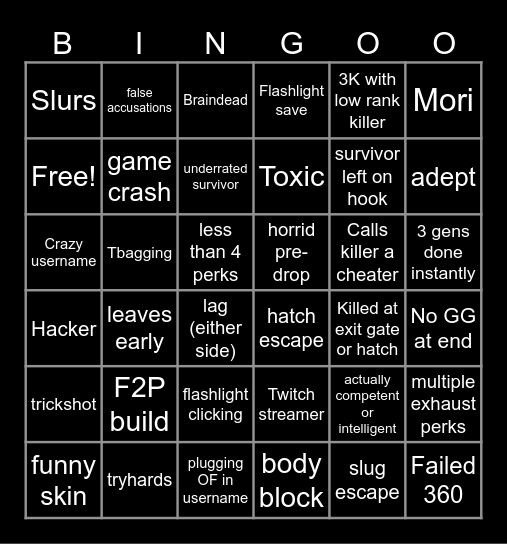 | B | I | N | G | O | O |
|---|---|---|---|---|---|
| Slurs | false accusations | Braindead | Flashlight save | 3K with low rank killer | Mori |
| Free! | game crash | underrated survivor | Toxic | survivor left on hook | adept |
| Crazy username | Tbagging | less than 4 perks | horrid pre-drop | Calls killer a cheater | 3 gens done instantly |
| Hacker | leaves early | lag (either side) | hatch escape | Killed at exit gate or hatch | No GG at end |
| trickshot | F2P build | flashlight clicking | Twitch streamer | actually competent or intelligent | multiple exhaust perks |
| funny skin | tryhards | plugging OF in username | body block | slug escape | Failed 360 |